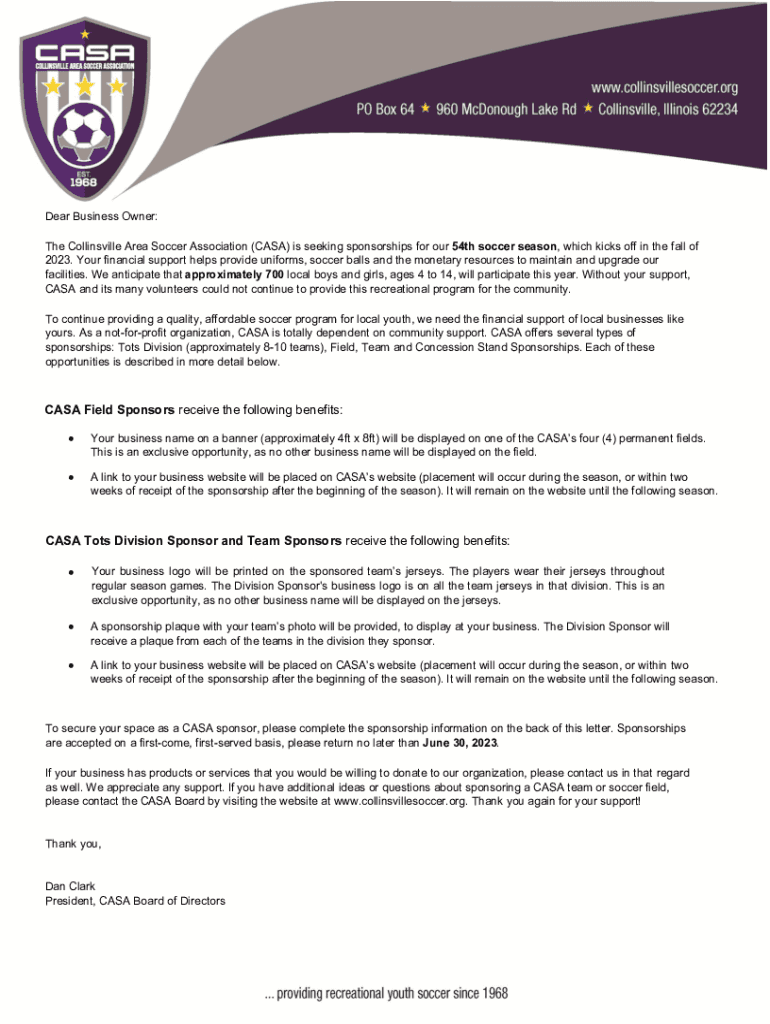 CASA
COLLINSVILLE AREA SOCCER ASSOCIATION
EST.
1968

www.collinsvillesoccer.org
PO Box 64 ★ 960 McDonough Lake Rd ★ Collinsville, Illinois 62234

Dear Business Owner:

The Collinsville Area Soccer Association (CASA) is seeking sponsorships for our 54th soccer season, which kicks off in the fall of 2023. Your financial support helps provide uniforms, soccer balls and the monetary resources to maintain and upgrade our facilities. We anticipate that approximately 700 local boys and girls, ages 4 to 14, will participate this year. Without your support, CASA and its many volunteers could not continue to provide this recreational program for the community.

To continue providing a quality, affordable soccer program for local youth, we need the financial support of local businesses like yours. As a not-for-profit organization, CASA is totally dependent on community support. CASA offers several types of sponsorships: Tots Division (approximately 8-10 teams), Field, Team and Concession Stand Sponsorships. Each of these opportunities is described in more detail below.

CASA Field Sponsors receive the following benefits:

• Your business name on a banner (approximately 4ft x 8ft) will be displayed on one of the CASA's four (4) permanent fields. This is an exclusive opportunity, as no other business name will be displayed on the field.

• A link to your business website will be placed on CASA's website (placement will occur during the season, or within two weeks of receipt of the sponsorship after the beginning of the season). It will remain on the website until the following season.

CASA Tots Division Sponsor and Team Sponsors receive the following benefits:

• Your business logo will be printed on the sponsored team's jerseys. The players wear their jerseys throughout regular season games. The Division Sponsor's business logo is on all the team jerseys in that division. This is an exclusive opportunity, as no other business name will be displayed on the jerseys.

• A sponsorship plaque with your team's photo will be provided, to display at your business. The Division Sponsor will receive a plaque from each of the teams in the division they sponsor.

• A link to your business website will be placed on CASA's website (placement will occur during the season, or within two weeks of receipt of the sponsorship after the beginning of the season). It will remain on the website until the following season.

To secure your space as a CASA sponsor, please complete the sponsorship information on the back of this letter. Sponsorships are accepted on a first-come, first-served basis, please return no later than June 30, 2023.

If your business has products or services that you would be willing to donate to our organization, please contact us in that regard as well. We appreciate any support. If you have additional ideas or questions about sponsoring a CASA team or soccer field, please contact the CASA Board by visiting the website at www.collinsvillesoccer.org. Thank you again for your support!

Thank you,

Dan Clark
President, CASA Board of Directors

... providing recreational youth soccer since 1968